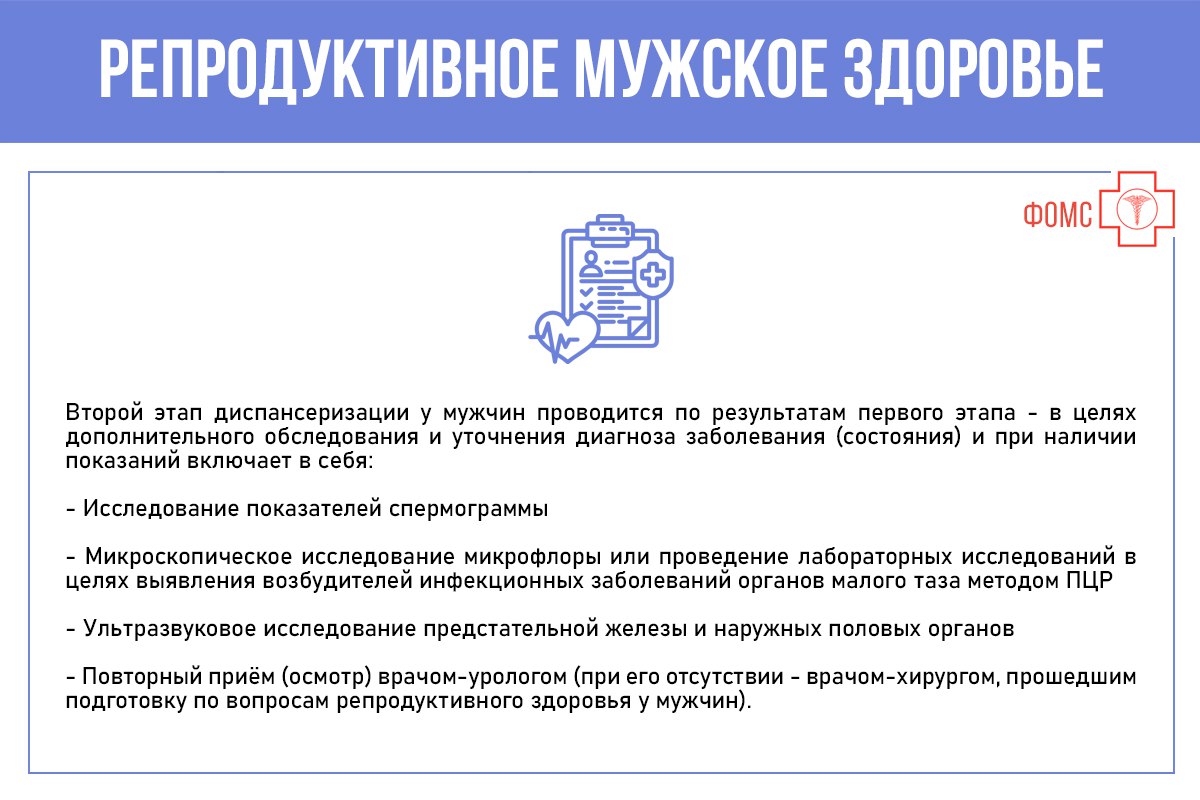 РЕПРОДУКТИВНОЕ МУЖСКОЕ ЗДОРОВЬЕ

ФОМС

Второй этап диспансеризации у мужчин проводится по результатам первого этапа - в целях дополнительного обследования и уточнения диагноза заболевания (состояния) и при наличии показаний включает в себя:

- Исследование показателей спермограммы

- Микроскопическое исследование микрофлоры или проведение лабораторных исследований в целях выявления возбудителей инфекционных заболеваний органов малого таза методом ПЦР

- Ультразвуковое исследование предстательной железы и наружных половых органов

- Повторный приём (осмотр) врачом-урологом (при его отсутствии - врачом-хирургом, прошедшим подготовку по вопросам репродуктивного здоровья у мужчин).